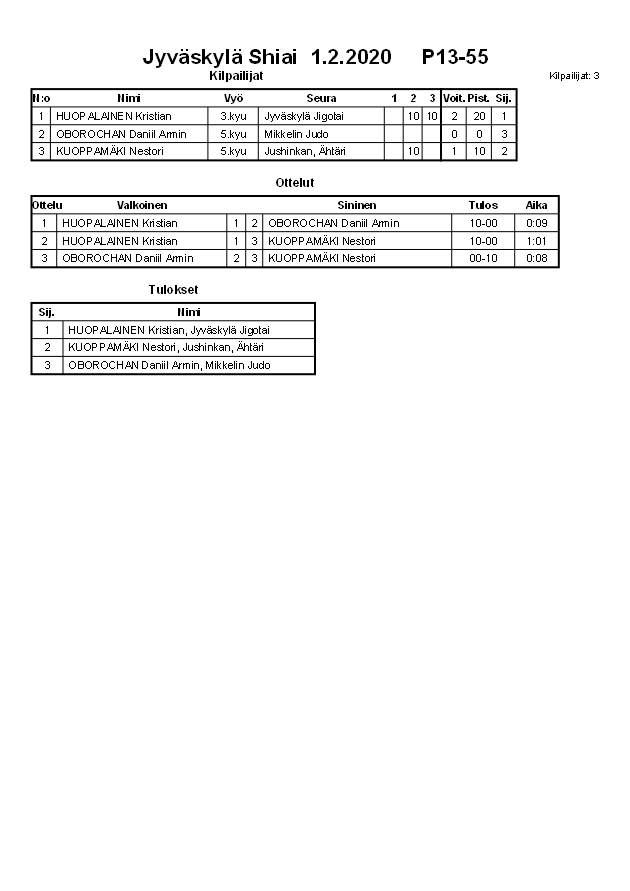 Jyväskylä Shiai 1.2.2020 P13-55

Kilpailijat

Kilpailijat: 3

| N:o | Nimi | Vyö | Seura | 1 | 2 | 3 | Voit. | Pist. | Sij. |
|---|---|---|---|---|---|---|---|---|---|
| 1 | HUOPALAINEN Kristian | 3.kyu | Jyväskylä Jigotai | | 10 | 10 | 2 | 20 | 1 |
| 2 | OBOROCHAN Daniil Armin | 5.kyu | Mikkelin Judo | | | | 0 | 0 | 3 |
| 3 | KUOPPAMÄKI Nestori | 5.kyu | Jushinkan, Ähtäri | | 10 | | 1 | 10 | 2 |

Ottelut

| Ottelu | Valkoinen | | | Sininen | Tulos | Aika |
|---|---|---|---|---|---|---|
| 1 | HUOPALAINEN Kristian | 1 | 2 | OBOROCHAN Daniil Armin | 10-00 | 0:09 |
| 2 | HUOPALAINEN Kristian | 1 | 3 | KUOPPAMÄKI Nestori | 10-00 | 1:01 |
| 3 | OBOROCHAN Daniil Armin | 2 | 3 | KUOPPAMÄKI Nestori | 00-10 | 0:08 |

Tulokset

| Sij. | Nimi |
|---|---|
| 1 | HUOPALAINEN Kristian, Jyväskylä Jigotai |
| 2 | KUOPPAMÄKI Nestori, Jushinkan, Ähtäri |
| 3 | OBOROCHAN Daniil Armin, Mikkelin Judo |